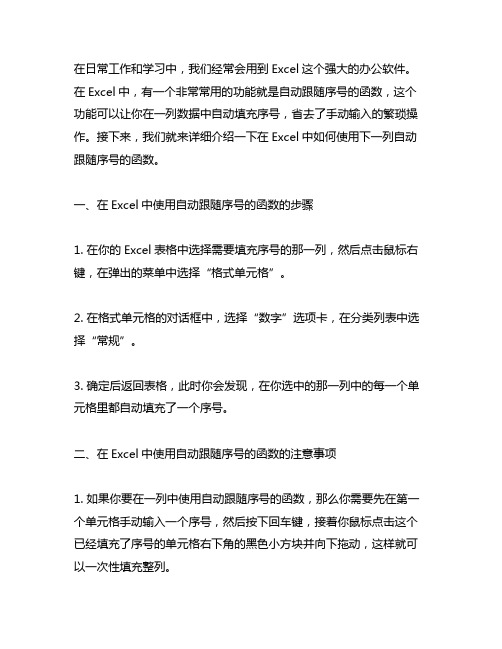 在日常工作和学习中，我们经常会用到 Excel 这个强大的办公软件。在 Excel 中，有一个非常常用的功能就是自动跟随序号的函数，这个功能可以让你在一列数据中自动填充序号，省去了手动输入的繁琐操作。接下来，我们就来详细介绍一下在 Excel 中如何使用下一列自动跟随序号的函数。

一、在 Excel 中使用自动跟随序号的函数的步骤

1. 在你的 Excel 表格中选择需要填充序号的那一列，然后点击鼠标右键，在弹出的菜单中选择“格式单元格”。

2. 在格式单元格的对话框中，选择“数字”选项卡，在分类列表中选择“常规”。

3. 确定后返回表格，此时你会发现，在你选中的那一列中的每一个单元格里都自动填充了一个序号。

二、在 Excel 中使用自动跟随序号的函数的注意事项

1. 如果你要在一列中使用自动跟随序号的函数，那么你需要先在第一个单元格手动输入一个序号，然后按下回车键，接着你鼠标点击这个已经填充了序号的单元格右下角的黑色小方块并向下拖动，这样就可以一次性填充整列。